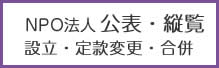 NPO法人 公表・縦覧
設立・定款変更・合併